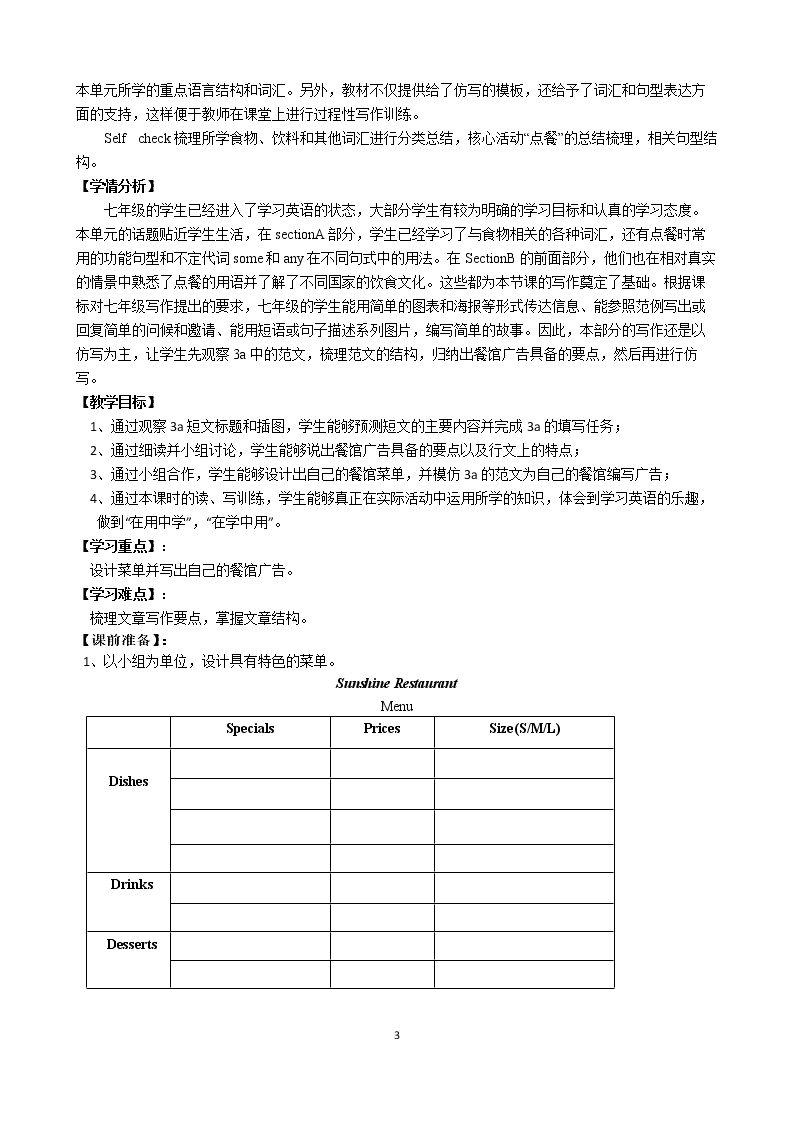 本单元所学的重点语言结构和词汇。另外，教材不仅提供给了仿写的模板，还给予了词汇和句型表达方面的支持，这样便于教师在课堂上进行过程性写作训练。

Self check梳理所学食物、饮料和其他词汇进行分类总结，核心活动“点餐”的总结梳理，相关句型结构。

【学情分析】

七年级的学生已经进入了学习英语的状态，大部分学生有较为明确的学习目标和认真的学习态度。本单元的话题贴近学生生活，在sectionA部分，学生已经学习了与食物相关的各种词汇，还有点餐时常用的功能句型和不定代词some和any在不同句式中的用法。在SectionB的前面部分，他们也在相对真实的情景中熟悉了点餐的用语并了解了不同国家的饮食文化。这些都为本节课的写作奠定了基础。根据课标对七年级写作提出的要求，七年级的学生能用简单的图表和海报等形式传达信息、能参照范例写出或回复简单的问候和邀请、能用短语或句子描述系列图片，编写简单的故事。因此，本部分的写作还是以仿写为主，让学生先观察3a中的范文，梳理范文的结构，归纳出餐馆广告具备的要点，然后再进行仿写。

【教学目标】

1、通过观察3a短文标题和插图，学生能够预测短文的主要内容并完成3a的填写任务；

2、通过细读并小组讨论，学生能够说出餐馆广告具备的要点以及行文上的特点；

3、通过小组合作，学生能够设计出自己的餐馆菜单，并模仿3a的范文为自己的餐馆编写广告；

4、通过本课时的读、写训练，学生能够真正在实际活动中运用所学的知识，体会到学习英语的乐趣，做到“在用中学”，“在学中用”。

【学习重点】：

设计菜单并写出自己的餐馆广告。

【学习难点】：

梳理文章写作要点，掌握文章结构。

【课前准备】：

1、以小组为单位，设计具有特色的菜单。

Sunshine Restaurant

Menu

| | Specials | Prices | Size(S/M/L) |
|---|---|---|---|
| Dishes | | | |
| | | | |
| | | | |
| | | | |
| Drinks | | | |
| | | | |
| Desserts | | | |
| | | | |

3